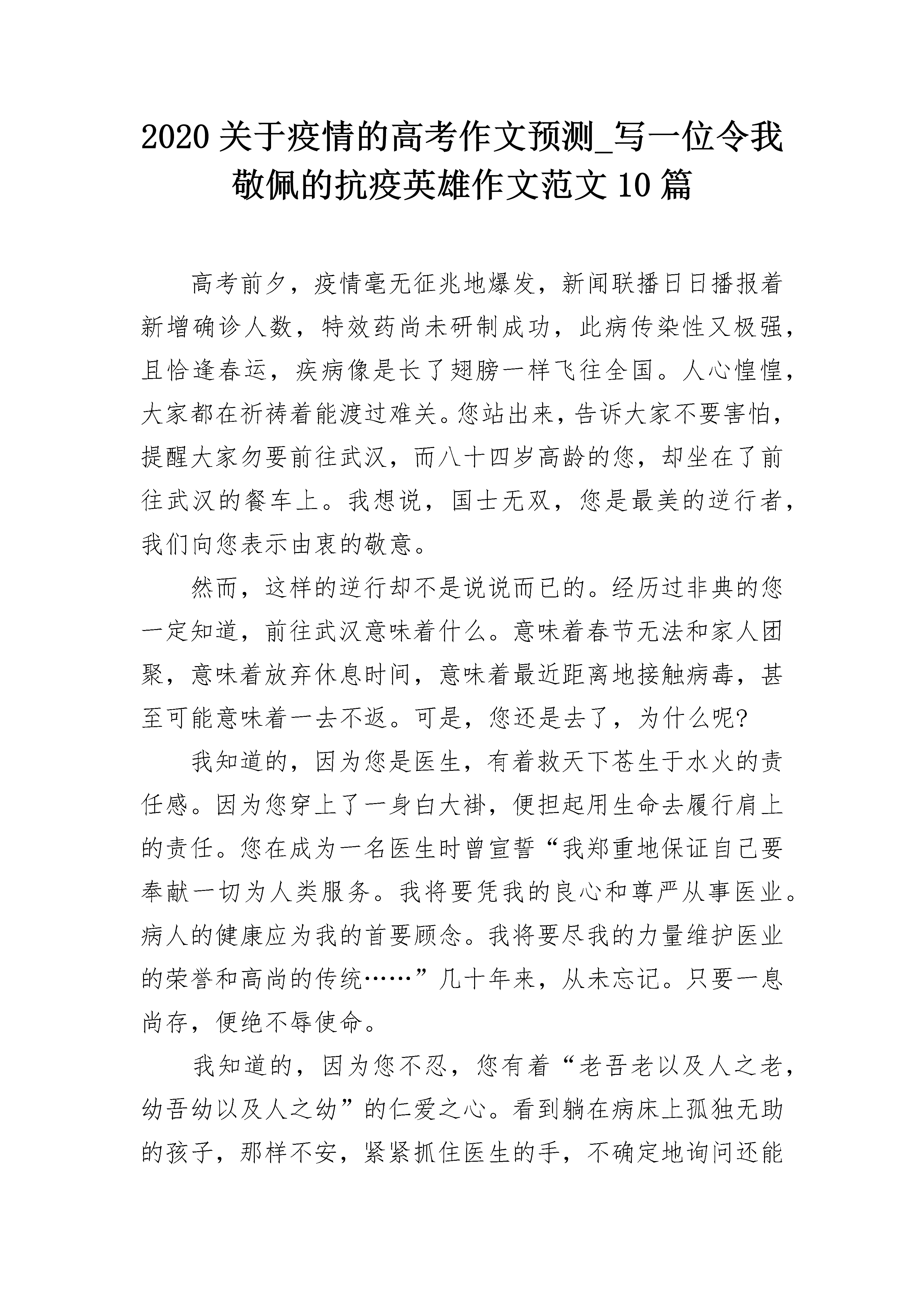 2020 关于疫情的高考作文预测_写一位令我敬佩的抗疫英雄作文范文 10 篇

高考前夕，疫情毫无征兆地爆发，新闻联播日日播报着新增确诊人数，特效药尚未研制成功，此病传染性又极强，且恰逢春运，疾病像是长了翅膀一样飞往全国。人心惶惶，大家都在祈祷着能渡过难关。您站出来，告诉大家不要害怕，提醒大家勿要前往武汉，而八十四岁高龄的您，却坐在了前往武汉的餐车上。我想说，国士无双，您是最美的逆行者，我们向您表示由衷的敬意。

然而，这样的逆行却不是说说而已的。经历过非典的您一定知道，前往武汉意味着什么。意味着春节无法和家人团聚，意味着放弃休息时间，意味着最近距离地接触病毒，甚至可能意味着一去不返。可是，您还是去了，为什么呢?

我知道的，因为您是医生，有着救天下苍生于水火的责任感。因为您穿上了一身白大褂，便担起用生命去履行肩上的责任。您在成为一名医生时曾宣誓“我郑重地保证自己要奉献一切为人类服务。我将要凭我的良心和尊严从事医业。病人的健康应为我的首要顾念。我将要尽我的力量维护医业的荣誉和高尚的传统……”几十年来，从未忘记。只要一息尚存，便绝不辱使命。

我知道的，因为您不忍，您有着“老吾老以及人之老，幼吾幼以及人之幼”的仁爱之心。看到躺在病床上孤独无助的孩子，那样不安，紧紧抓住医生的手，不确定地询问还能